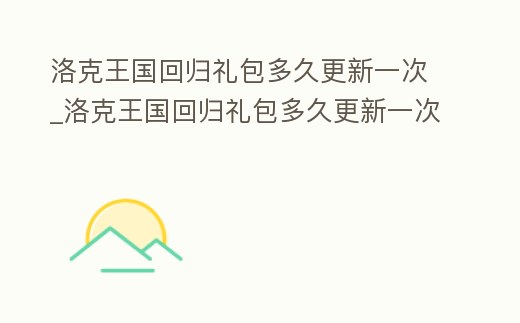 洛克王国回归礼包多久更新一次_洛克王国回归礼包多久更新一次